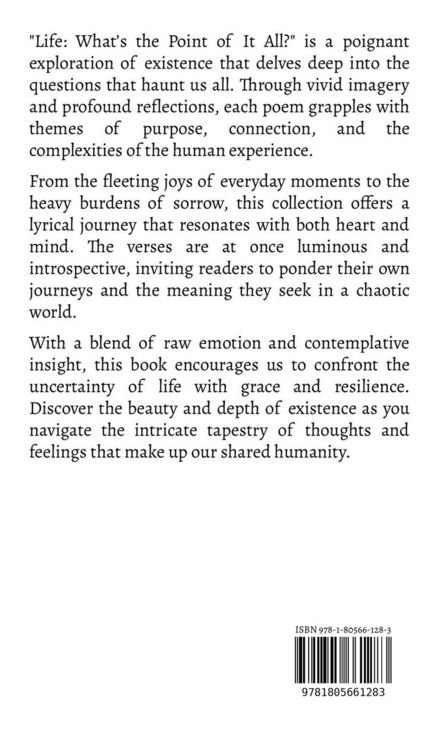 "Life: What's the Point of It All?" is a poignant exploration of existence that delves deep into the questions that haunt us all. Through vivid imagery and profound reflections, each poem grapples with themes of purpose, connection, and the complexities of the human experience.

From the fleeting joys of everyday moments to the heavy burdens of sorrow, this collection offers a lyrical journey that resonates with both heart and mind. The verses are at once luminous and introspective, inviting readers to ponder their own journeys and the meaning they seek in a chaotic world.

With a blend of raw emotion and contemplative insight, this book encourages us to confront the uncertainty of life with grace and resilience. Discover the beauty and depth of existence as you navigate the intricate tapestry of thoughts and feelings that make up our shared humanity.

ISBN 978-1-80566-128-3

9781805661283